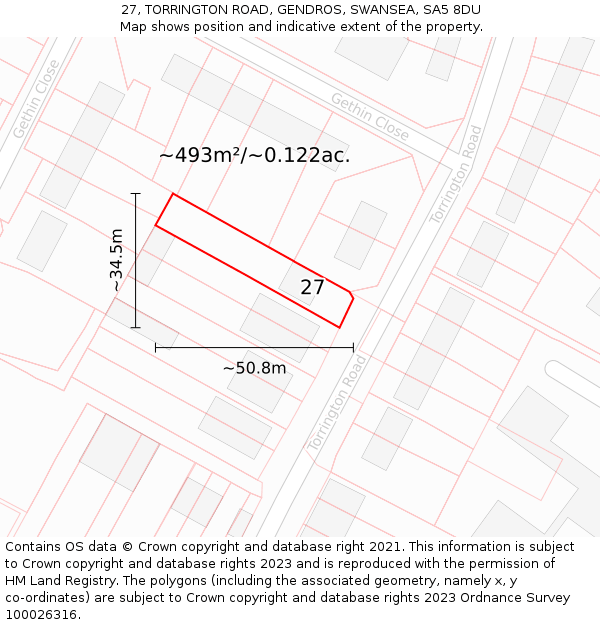 27, TORRINGTON ROAD, GENDROS, SWANSEA, SA5 8DU
Map shows position and indicative extent of the property.

Gethin Close

Gethin Close

Torrington Road

~493m²/~0.122ac.

~34.5m

27

~50.8m

Torrington Road

Contains OS data © Crown copyright and database right 2021. This information is subject to Crown copyright and database rights 2023 and is reproduced with the permission of HM Land Registry. The polygons (including the associated geometry, namely x, y co-ordinates) are subject to Crown copyright and database rights 2023 Ordnance Survey 100026316.